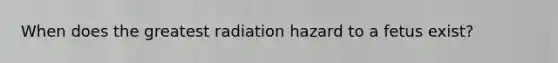 When does the greatest radiation hazard to a fetus exist?